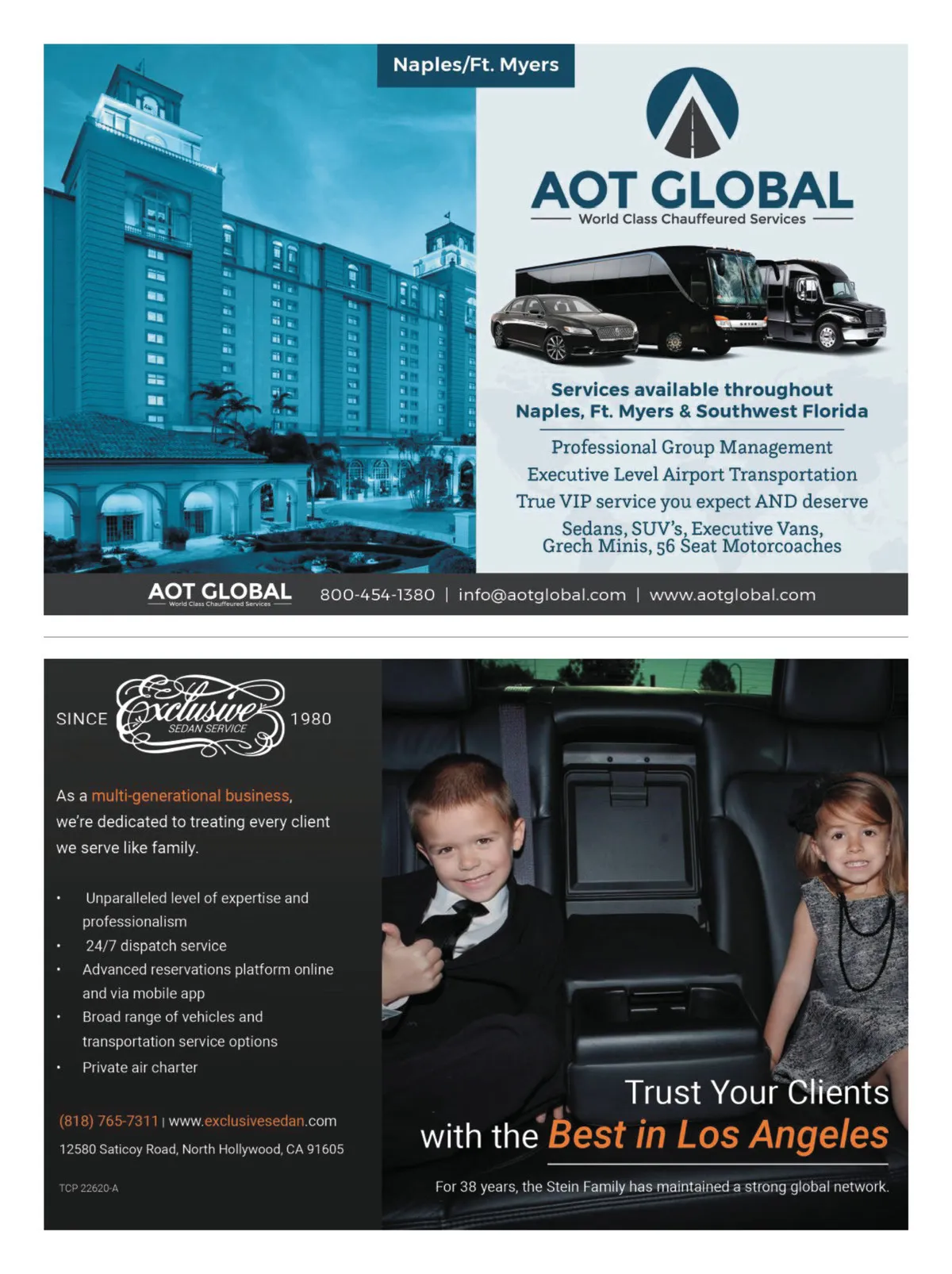 Naples/Ft. Myers

AOT GLOBAL
World Class Chauffeured Services

Services available throughout
Naples, Ft. Myers & Southwest Florida

Professional Group Management
Executive Level Airport Transportation
True VIP service you expect AND deserve
Sedans, SUV's, Executive Vans,
Grech Minis, 56 Seat Motorcoaches

AOT GLOBAL
World Class Chauffeured Services
800-454-1380 | info@aotglobal.com | www.aotglobal.com

SINCE Exclusive SEDAN SERVICE 1980

As a multi-generational business, we're dedicated to treating every client we serve like family.

• Unparalleled level of expertise and professionalism
• 24/7 dispatch service
• Advanced reservations platform online and via mobile app
• Broad range of vehicles and transportation service options
• Private air charter

(818) 765-7311 | www.exclusivesedan.com
12580 Saticoy Road, North Hollywood, CA 91605

TCP 22620-A

Trust Your Clients
with the Best in Los Angeles

For 38 years, the Stein Family has maintained a strong global network.